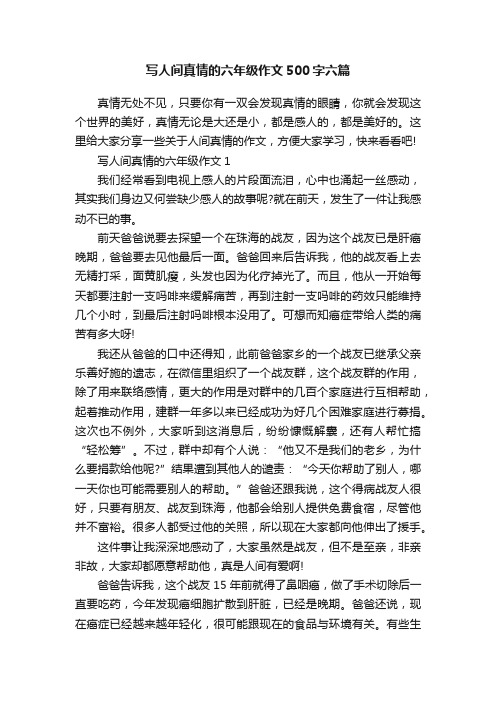 写人间真情的六年级作文500字六篇

真情无处不见，只要你有一双会发现真情的眼睛，你就会发现这个世界的美好，真情无论是大还是小，都是感人的，都是美好的。这里给大家分享一些关于人间真情的作文，方便大家学习，快来看看吧!

写人间真情的六年级作文1

我们经常看到电视上感人的片段面流泪，心中也涌起一丝感动，其实我们身边又何尝缺少感人的故事呢?就在前天，发生了一件让我感动不已的事。

前天爸爸说要去探望一个在珠海的战友，因为这个战友已是肝癌晚期，爸爸要去见他最后一面。爸爸回来后告诉我，他的战友看上去无精打采，面黄肌瘦，头发也因为化疗掉光了。而且，他从一开始每天都要注射一支吗啡来缓解痛苦，再到注射一支吗啡的药效只能维持几个小时，到最后注射吗啡根本没用了。可想而知癌症带给人类的痛苦有多大呀!

我还从爸爸的口中还得知，此前爸爸家乡的一个战友已继承父亲乐善好施的遗志，在微信里组织了一个战友群，这个战友群的作用，除了用来联络感情，更大的作用是对群中的几百个家庭进行互相帮助，起着推动作用，建群一年多以来已经成功为好几个困难家庭进行募捐。这次也不例外，大家听到这消息后，纷纷慷慨解囊，还有人帮忙搞“轻松筹”。不过，群中却有个人说：“他又不是我们的老乡，为什么要捐款给他呢?”结果遭到其他人的谴责：“今天你帮助了别人，哪一天你也可能需要别人的帮助。”爸爸还跟我说，这个得病战友人很好，只要有朋友、战友到珠海，他都会给别人提供免费食宿，尽管他并不富裕。很多人都受过他的关照，所以现在大家都向他伸出了援手。

这件事让我深深地感动了，大家虽然是战友，但不是至亲，非亲非故，大家却都愿意帮助他，真是人间有爱啊!

爸爸告诉我，这个战友15年前就得了鼻咽癌，做了手术切除后一直要吃药，今年发现癌细胞扩散到肝脏，已经是晚期。爸爸还说，现在癌症已经越来越年轻化，很可能跟现在的食品与环境有关。有些生